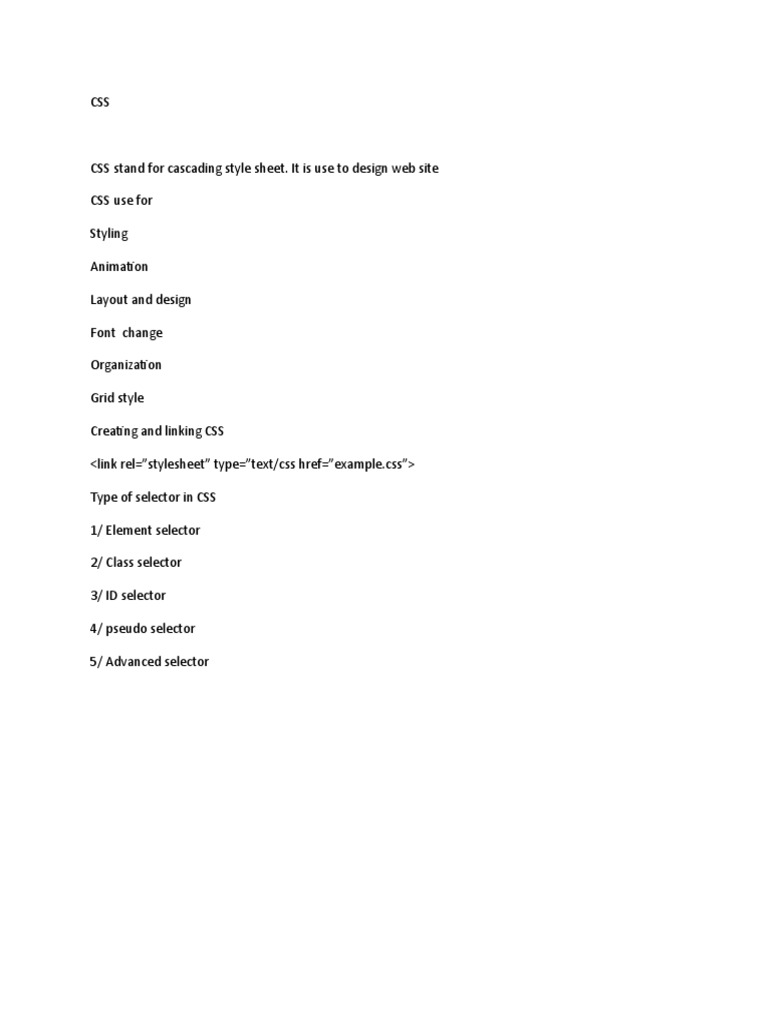 CSS

CSS stand for cascading style sheet. It is use to design web site

CSS use for

Styling

Animation

Layout and design

Font  change

Organization

Grid style

Creating and linking CSS

<link rel="stylesheet" type="text/css href="example.css">

Type of selector in CSS

1/ Element selector

2/ Class selector

3/ ID selector

4/ pseudo selector

5/ Advanced selector